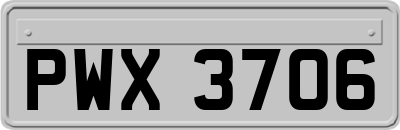 PWX 3706